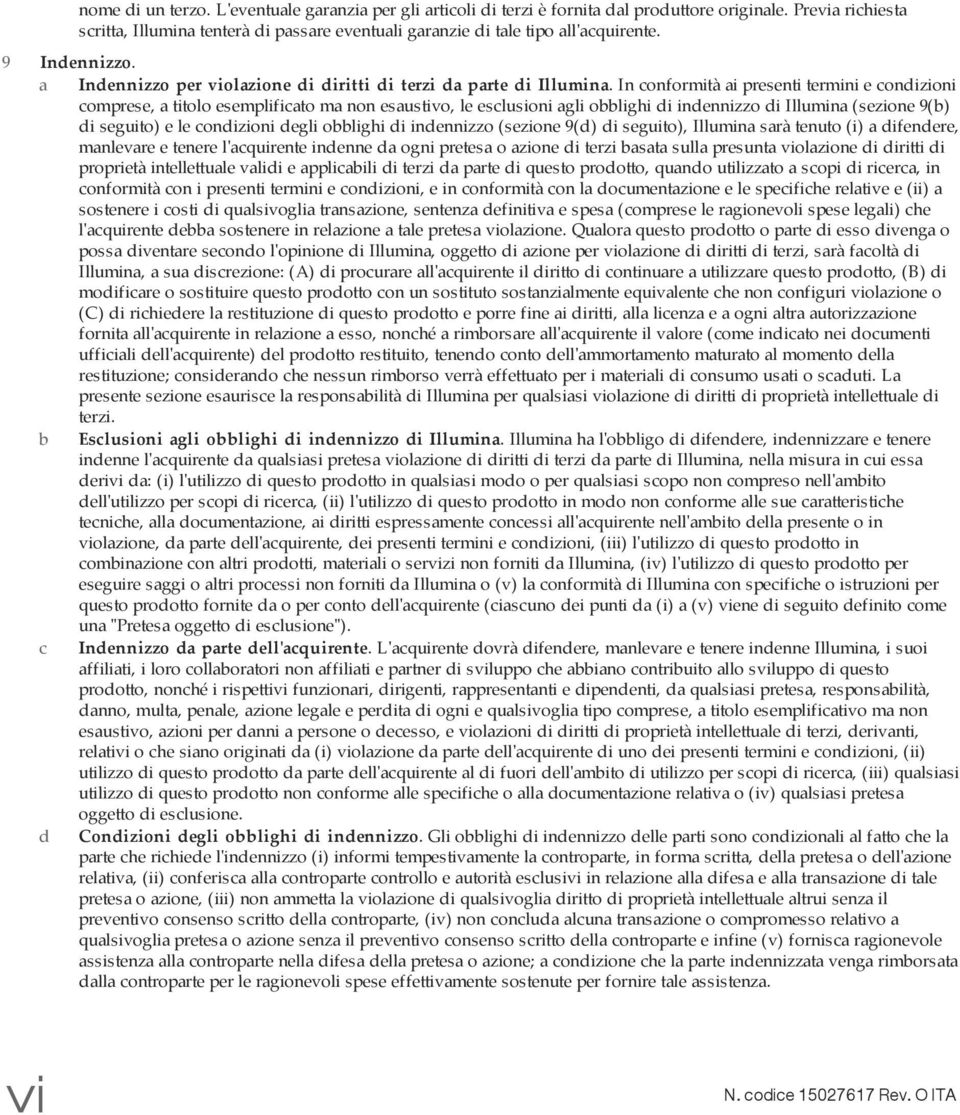 nome di un terzo. L'eventuale garanzia per gli articoli di terzi è fornita dal produttore originale. Previa richiesta scritta, Illumina tenterà di passare eventuali garanzie di tale tipo all'acquirente.

9 Indennizzo.

a Indennizzo per violazione di diritti di terzi da parte di Illumina. In conformità ai presenti termini e condizioni comprese, a titolo esemplificato ma non esaustivo, le esclusioni agli obblighi di indennizzo di Illumina (sezione 9(b) di seguito) e le condizioni degli obblighi di indennizzo (sezione 9(d) di seguito), Illumina sarà tenuto (i) a difendere, manlevare e tenere l'acquirente indenne da ogni pretesa o azione di terzi basata sulla presunta violazione di diritti di proprietà intellettuale validi e applicabili di terzi da parte di questo prodotto, quando utilizzato a scopi di ricerca, in conformità con i presenti termini e condizioni, e in conformità con la documentazione e le specifiche relative e (ii) a sostenere i costi di qualsivoglia transazione, sentenza definitiva e spesa (comprese le ragionevoli spese legali) che l'acquirente debba sostenere in relazione a tale pretesa violazione. Qualora questo prodotto o parte di esso divenga o possa diventare secondo l'opinione di Illumina, oggetto di azione per violazione di diritti di terzi, sarà facoltà di Illumina, a sua discrezione: (A) di procurare all'acquirente il diritto di continuare a utilizzare questo prodotto, (B) di modificare o sostituire questo prodotto con un sostituto sostanzialmente equivalente che non configuri violazione o (C) di richiedere la restituzione di questo prodotto e porre fine ai diritti, alla licenza e a ogni altra autorizzazione fornita all'acquirente in relazione a esso, nonché a rimborsare all'acquirente il valore (come indicato nei documenti ufficiali dell'acquirente) del prodotto restituito, tenendo conto dell'ammortamento maturato al momento della restituzione; considerando che nessun rimborso verrà effettuato per i materiali di consumo usati o scaduti. La presente sezione esaurisce la responsabilità di Illumina per qualsiasi violazione di diritti di proprietà intellettuale di terzi.

b Esclusioni agli obblighi di indennizzo di Illumina. Illumina ha l'obbligo di difendere, indennizzare e tenere indenne l'acquirente da qualsiasi pretesa violazione di diritti di terzi da parte di Illumina, nella misura in cui essa derivi da: (i) l'utilizzo di questo prodotto in qualsiasi modo o per qualsiasi scopo non compreso nell'ambito dell'utilizzo per scopi di ricerca, (ii) l'utilizzo di questo prodotto in modo non conforme alle sue caratteristiche tecniche, alla documentazione, ai diritti espressamente concessi all'acquirente nell'ambito della presente o in violazione, da parte dell'acquirente, dei presenti termini e condizioni, (iii) l'utilizzo di questo prodotto in combinazione con altri prodotti, materiali o servizi non forniti da Illumina, (iv) l'utilizzo di questo prodotto per eseguire saggi o altri processi non forniti da Illumina o (v) la conformità di Illumina con specifiche o istruzioni per questo prodotto fornite da o per conto dell'acquirente (ciascuno dei punti da (i) a (v) viene di seguito definito come una "Pretesa oggetto di esclusione").

c Indennizzo da parte dell'acquirente. L'acquirente dovrà difendere, manlevare e tenere indenne Illumina, i suoi affiliati, i loro collaboratori non affiliati e partner di sviluppo che abbiano contribuito allo sviluppo di questo prodotto, nonché i rispettivi funzionari, dirigenti, rappresentanti e dipendenti, da qualsiasi pretesa, responsabilità, danno, multa, penale, azione legale e perdita di ogni e qualsivoglia tipo comprese, a titolo esemplificativo ma non esaustivo, azioni per danni a persone o decesso, e violazioni di diritti di proprietà intellettuale di terzi, derivanti, relativi o che siano originati da (i) violazione da parte dell'acquirente di uno dei presenti termini e condizioni, (ii) utilizzo di questo prodotto da parte dell'acquirente al di fuori dell'ambito di utilizzo per scopi di ricerca, (iii) qualsiasi utilizzo di questo prodotto non conforme alle specifiche o alla documentazione relativa o (iv) qualsiasi pretesa oggetto di esclusione.

d Condizioni degli obblighi di indennizzo. Gli obblighi di indennizzo delle parti sono condizionali al fatto che la parte che richiede l'indennizzo (i) informi tempestivamente la controparte, in forma scritta, della pretesa o dell'azione relativa, (ii) conferisca alla controparte controllo e autorità esclusivi in relazione alla difesa e alla transazione di tale pretesa o azione, (iii) non ammetta la violazione di qualsivoglia diritto di proprietà intellettuale altrui senza il preventivo consenso scritto della controparte, (iv) non concluda alcuna transazione o compromesso relativo a qualsivoglia pretesa o azione senza il preventivo consenso scritto della controparte e infine (v) fornisca ragionevole assistenza alla controparte nella difesa della pretesa o azione; a condizione che la parte indennizzata venga rimborsata dalla controparte per le ragionevoli spese effettivamente sostenute per fornire tale assistenza.

vi

N. codice 15027617 Rev. O ITA